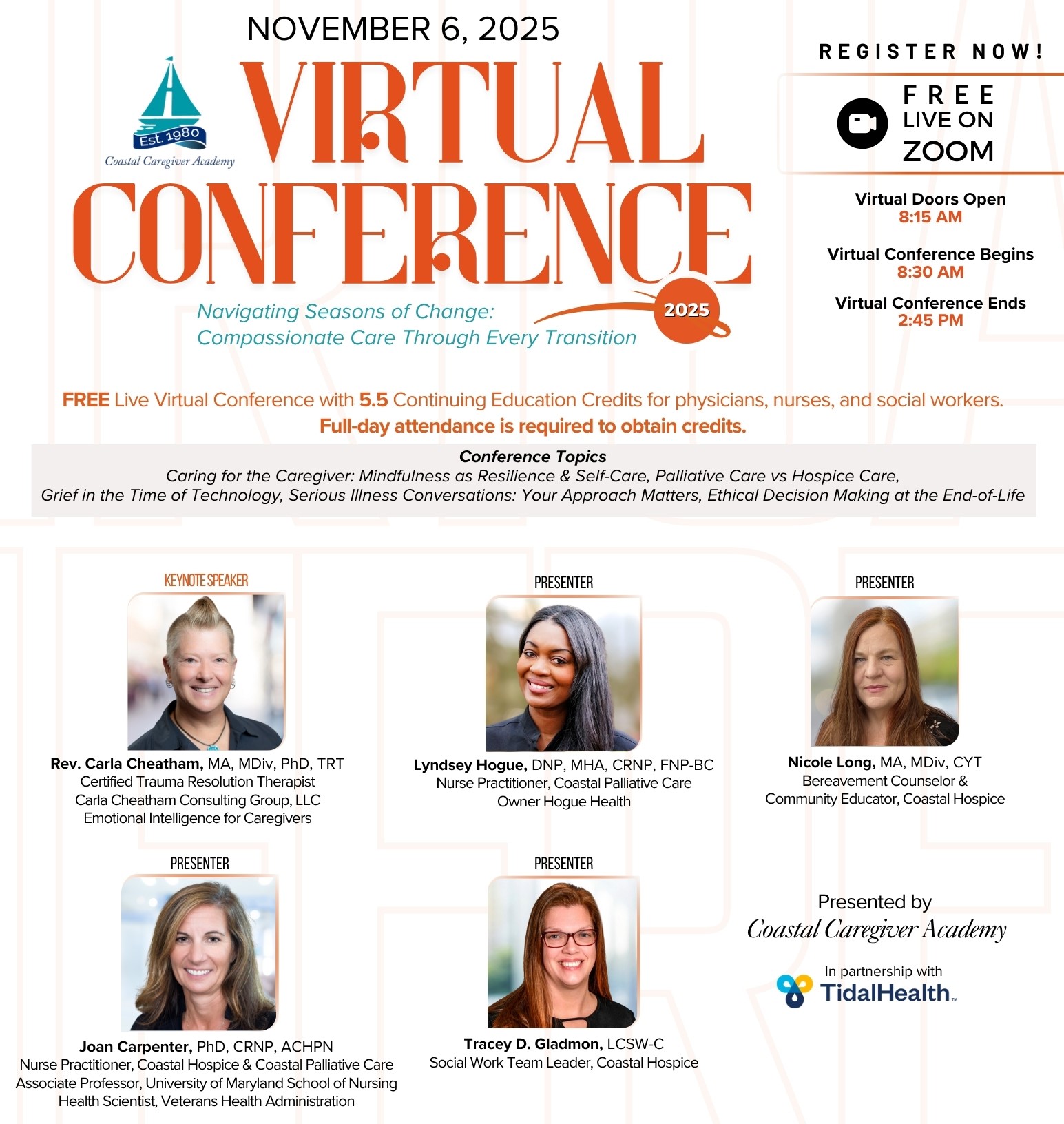 NOVEMBER 6, 2025

Est. 1980
Coastal Caregiver Academy

VIRTUAL CONFERENCE

2025

Navigating Seasons of Change:
Compassionate Care Through Every Transition

REGISTER NOW!

FREE
LIVE ON
ZOOM

Virtual Doors Open
8:15 AM

Virtual Conference Begins
8:30 AM

Virtual Conference Ends
2:45 PM

FREE Live Virtual Conference with 5.5 Continuing Education Credits for physicians, nurses, and social workers.
Full-day attendance is required to obtain credits.

Conference Topics
Caring for the Caregiver: Mindfulness as Resilience & Self-Care, Palliative Care vs Hospice Care, Grief in the Time of Technology, Serious Illness Conversations: Your Approach Matters, Ethical Decision Making at the End-of-Life

KEYNOTE SPEAKER

Rev. Carla Cheatham, MA, MDiv, PhD, TRT
Certified Trauma Resolution Therapist
Carla Cheatham Consulting Group, LLC
Emotional Intelligence for Caregivers

PRESENTER

Lyndsey Hogue, DNP, MHA, CRNP, FNP-BC
Nurse Practitioner, Coastal Palliative Care
Owner Hogue Health

PRESENTER

Nicole Long, MA, MDiv, CYT
Bereavement Counselor &
Community Educator, Coastal Hospice

PRESENTER

Joan Carpenter, PhD, CRNP, ACHPN
Nurse Practitioner, Coastal Hospice & Coastal Palliative Care
Associate Professor, University of Maryland School of Nursing
Health Scientist, Veterans Health Administration

PRESENTER

Tracey D. Gladmon, LCSW-C
Social Work Team Leader, Coastal Hospice

Presented by
Coastal Caregiver Academy

In partnership with
TidalHealth™